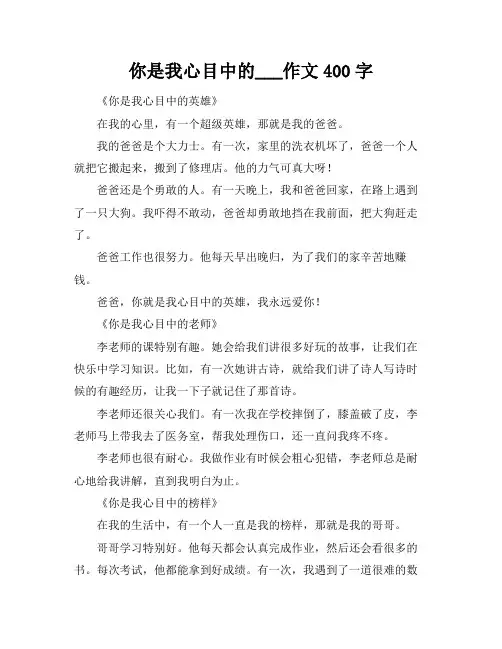 你是我心目中的____作文 400 字

《你是我心目中的英雄》

在我的心里，有一个超级英雄，那就是我的爸爸。

我的爸爸是个大力士。有一次，家里的洗衣机坏了，爸爸一个人就把它搬起来，搬到了修理店。他的力气可真大呀！

爸爸还是个勇敢的人。有一天晚上，我和爸爸回家，在路上遇到了一只大狗。我吓得不敢动，爸爸却勇敢地挡在我前面，把大狗赶走了。

爸爸工作也很努力。他每天早出晚归，为了我们的家辛苦地赚钱。

爸爸，你就是我心目中的英雄，我永远爱你！

《你是我心目中的老师》

李老师的课特别有趣。她会给我们讲很多好玩的故事，让我们在快乐中学习知识。比如，有一次她讲古诗，就给我们讲了诗人写诗时候的有趣经历，让我一下子就记住了那首诗。

李老师还很关心我们。有一次我在学校摔倒了，膝盖破了皮，李老师马上带我去了医务室，帮我处理伤口，还一直问我疼不疼。

李老师也很有耐心。我做作业有时候会粗心犯错，李老师总是耐心地给我讲解，直到我明白为止。

《你是我心目中的榜样》

在我的生活中，有一个人一直是我的榜样，那就是我的哥哥。

哥哥学习特别好。他每天都会认真完成作业，然后还会看很多的书。每次考试，他都能拿到好成绩。有一次，我遇到了一道很难的数